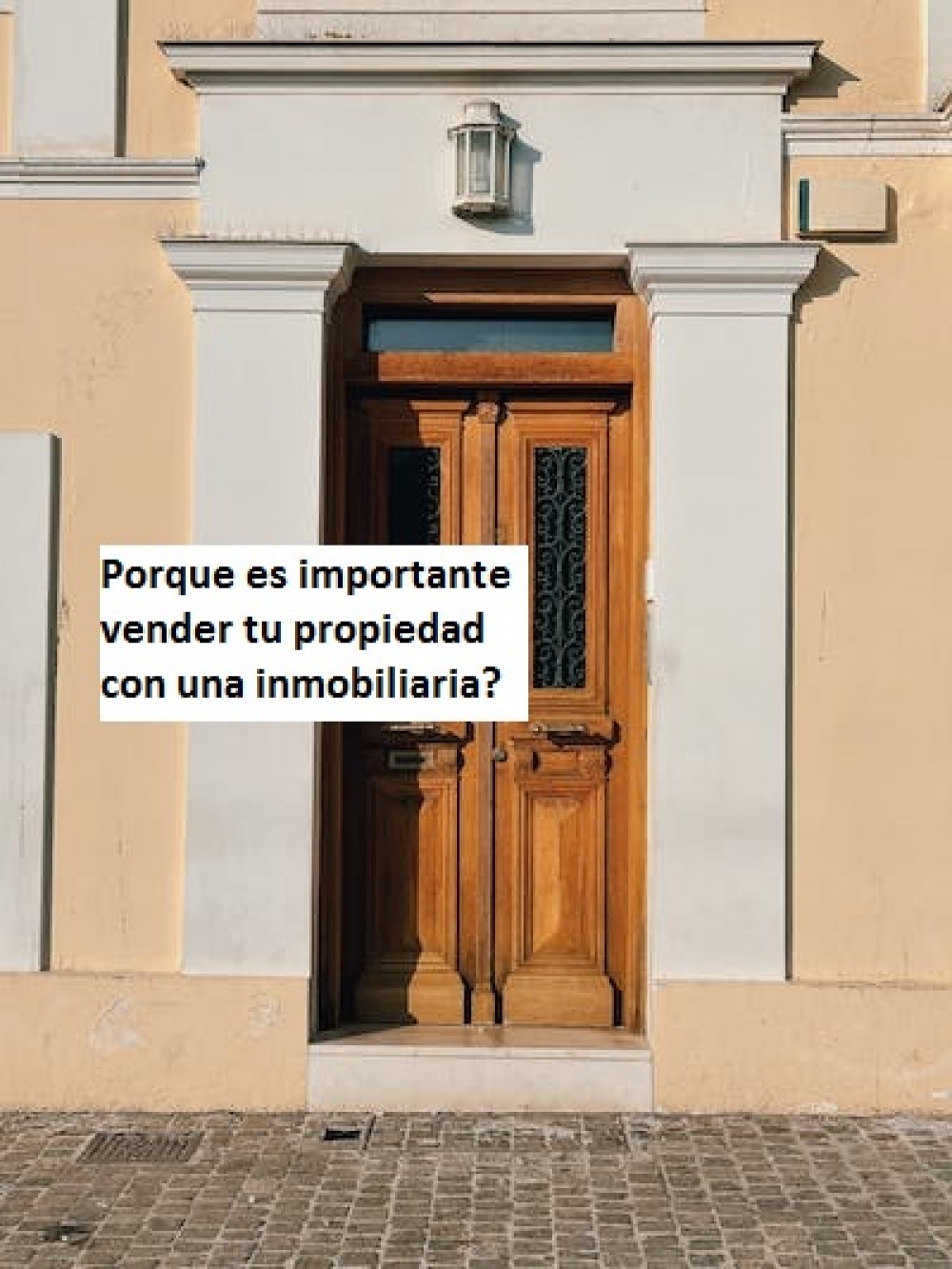 Porque es importante vender tu propiedad con una inmobiliaria?